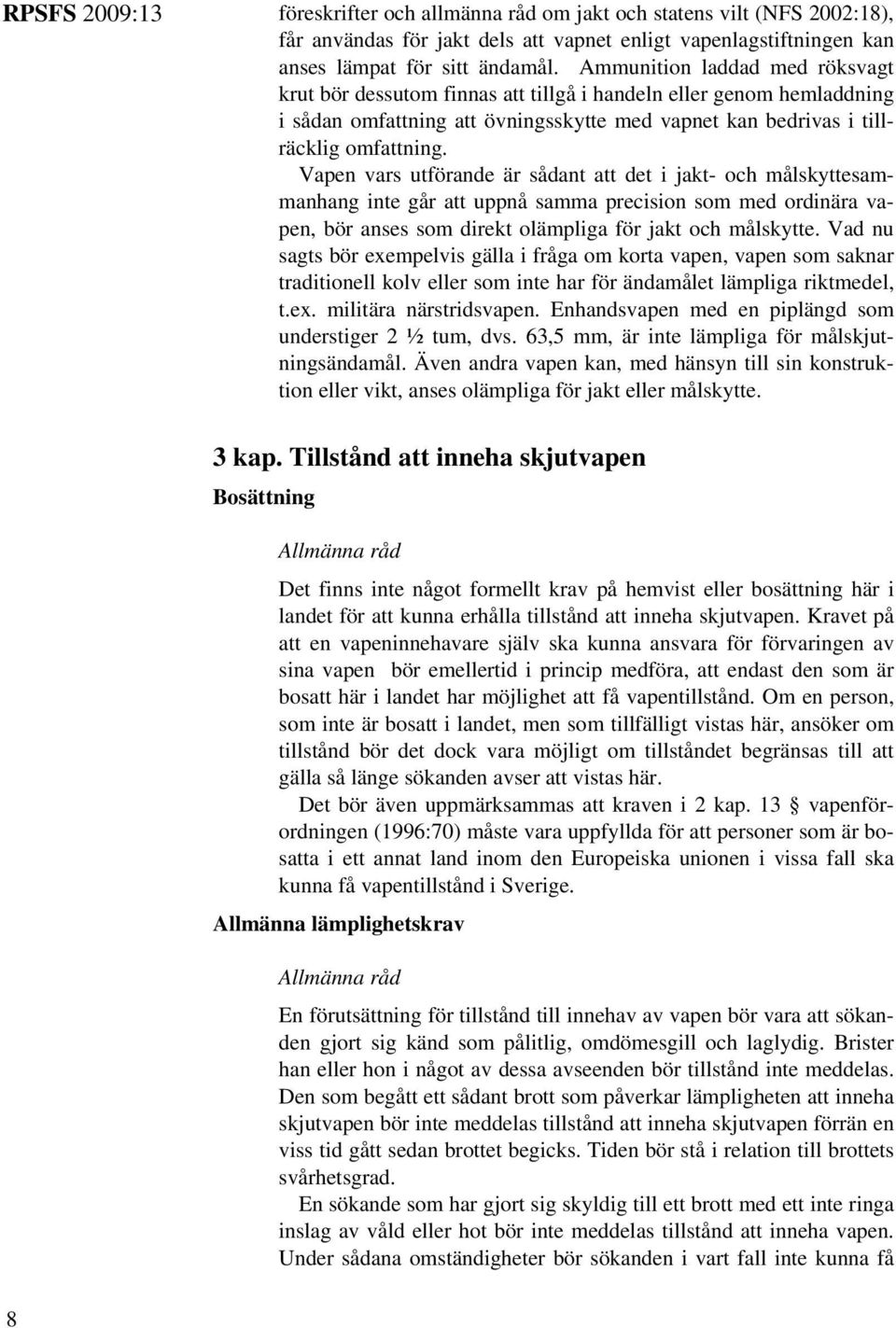 RPSFS 2009:13

föreskrifter och allmänna råd om jakt och statens vilt (NFS 2002:18), får användas för jakt dels att vapnet enligt vapenlagstiftningen kan anses lämpat för sitt ändamål. Ammunition laddad med röksvagt krut bör dessutom finnas att tillgå i handeln eller genom hemladdning i sådan omfattning att övningsskytte med vapnet kan bedrivas i tillräcklig omfattning.

Vapen vars utförande är sådant att det i jakt- och målskyttesammanhang inte går att uppnå samma precision som med ordinära vapen, bör anses som direkt olämpliga för jakt och målskytte. Vad nu sagts bör exempelvis gälla i fråga om korta vapen, vapen som saknar traditionell kolv eller som inte har för ändamålet lämpliga riktmedel, t.ex. militära närstridsvapen. Enhandsvapen med en piplängd som understiger 2 ½ tum, dvs. 63,5 mm, är inte lämpliga för målskjutningsändamål. Även andra vapen kan, med hänsyn till sin konstruktion eller vikt, anses olämpliga för jakt eller målskytte.

3 kap. Tillstånd att inneha skjutvapen

Bosättning

Allmänna råd

Det finns inte något formellt krav på hemvist eller bosättning här i landet för att kunna erhålla tillstånd att inneha skjutvapen. Kravet på att en vapeninnehavare själv ska kunna ansvara för förvaringen av sina vapen bör emellertid i princip medföra, att endast den som är bosatt här i landet har möjlighet att få vapentillstånd. Om en person, som inte är bosatt i landet, men som tillfälligt vistas här, ansöker om tillstånd bör det dock vara möjligt om tillståndet begränsas till att gälla så länge sökanden avser att vistas här.

Det bör även uppmärksammas att kraven i 2 kap. 13 § vapenförordningen (1996:70) måste vara uppfyllda för att personer som är bosatta i ett annat land inom den Europeiska unionen i vissa fall ska kunna få vapentillstånd i Sverige.

Allmänna lämplighetskrav

Allmänna råd

En förutsättning för tillstånd till innehav av vapen bör vara att sökanden gjort sig känd som pålitlig, omdömesgill och laglydig. Brister han eller hon i något av dessa avseenden bör tillstånd inte meddelas. Den som begått ett sådant brott som påverkar lämpligheten att inneha skjutvapen bör inte meddelas tillstånd att inneha skjutvapen förrän en viss tid gått sedan brottet begicks. Tiden bör stå i relation till brottets svårhetsgrad.

En sökande som har gjort sig skyldig till ett brott med ett inte ringa inslag av våld eller hot bör inte meddelas tillstånd att inneha vapen. Under sådana omständigheter bör sökanden i vart fall inte kunna få

8